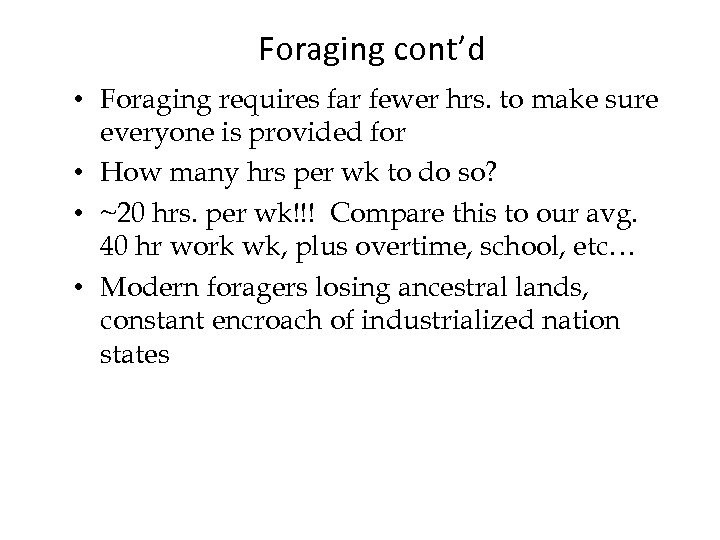 Foraging cont’d

• Foraging requires far fewer hrs. to make sure everyone is provided for
• How many hrs per wk to do so?
• ~20 hrs. per wk!!! Compare this to our avg. 40 hr work wk, plus overtime, school, etc…
• Modern foragers losing ancestral lands, constant encroach of industrialized nation states